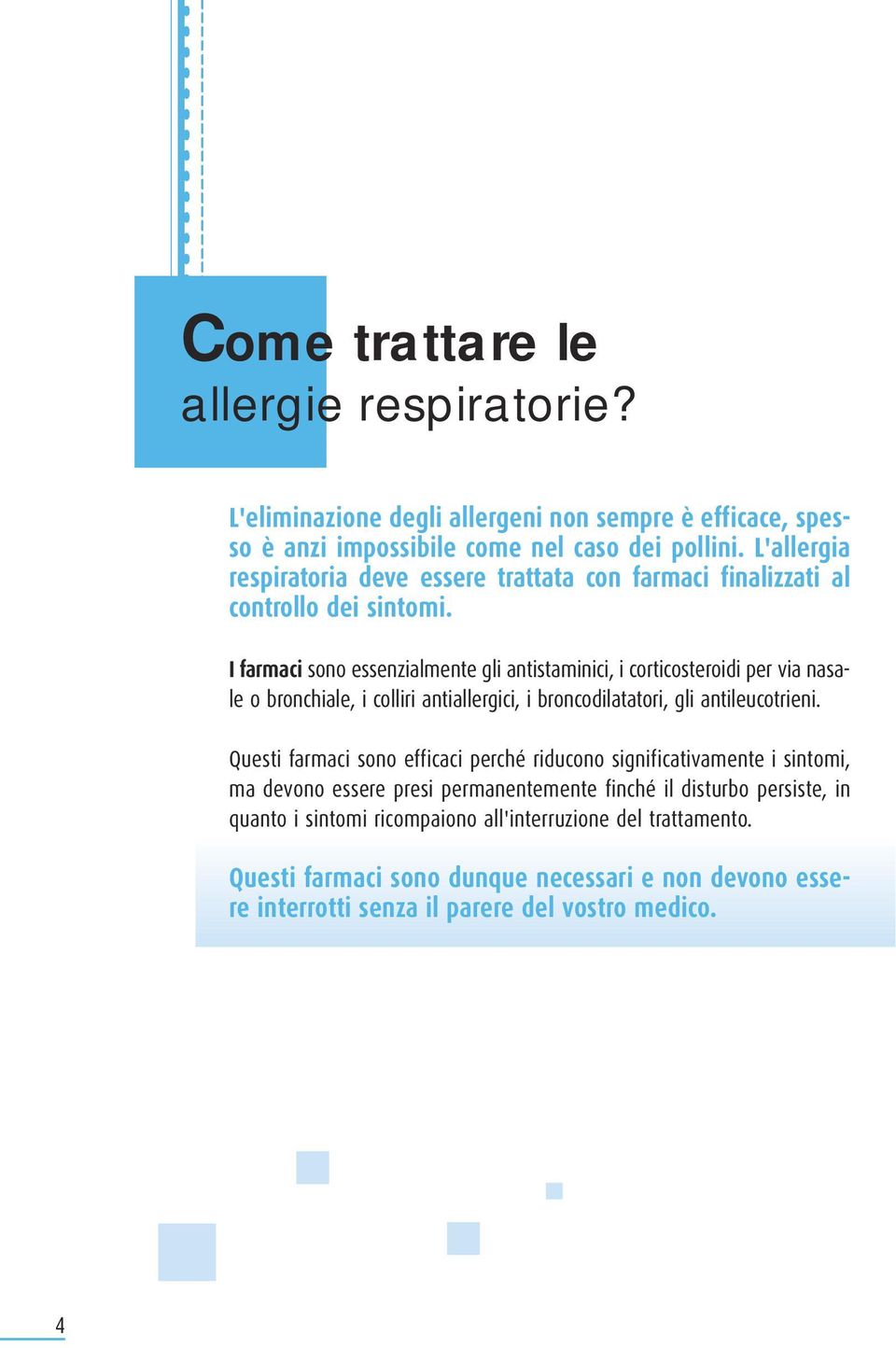 Come trattare le
allergie respiratorie?

L'eliminazione degli allergeni non sempre è efficace, spesso è anzi impossibile come nel caso dei pollini. L'allergia respiratoria deve essere trattata con farmaci finalizzati al controllo dei sintomi.

I farmaci sono essenzialmente gli antistaminici, i corticosteroidi per via nasale o bronchiale, i colliri antiallergici, i broncodilatatori, gli antileucotrieni.

Questi farmaci sono efficaci perché riducono significativamente i sintomi, ma devono essere presi permanentemente finché il disturbo persiste, in quanto i sintomi ricompaiono all'interruzione del trattamento.

Questi farmaci sono dunque necessari e non devono essere interrotti senza il parere del vostro medico.

4